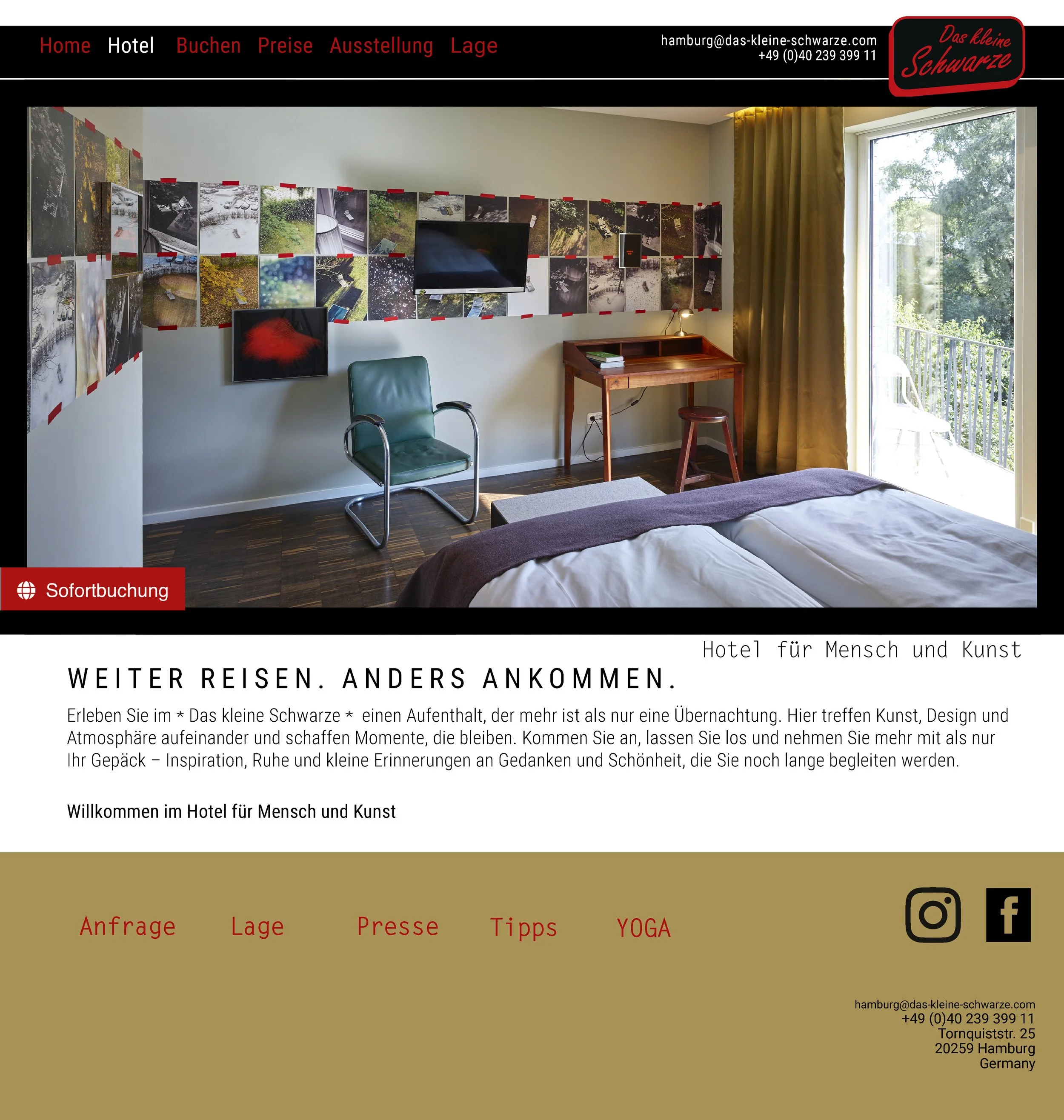 Home Hotel Buchen Preise Ausstellung Lage

hamburg@das-kleine-schwarze.com
+49 (0)40 239 399 11

Das kleine Schwarze

Sofortbuchung

Hotel für Mensch und Kunst

WEITER REISEN. ANDERS ANKOMMEN.

Erleben Sie im * Das kleine Schwarze * einen Aufenthalt, der mehr ist als nur eine Übernachtung. Hier treffen Kunst, Design und Atmosphäre aufeinander und schaffen Momente, die bleiben. Kommen Sie an, lassen Sie los und nehmen Sie mehr mit als nur Ihr Gepäck – Inspiration, Ruhe und kleine Erinnerungen an Gedanken und Schönheit, die Sie noch lange begleiten werden.

Willkommen im Hotel für Mensch und Kunst

Anfrage Lage Presse Tipps YOGA

hamburg@das-kleine-schwarze.com
+49 (0)40 239 399 11
Tornquiststr. 25
20259 Hamburg
Germany